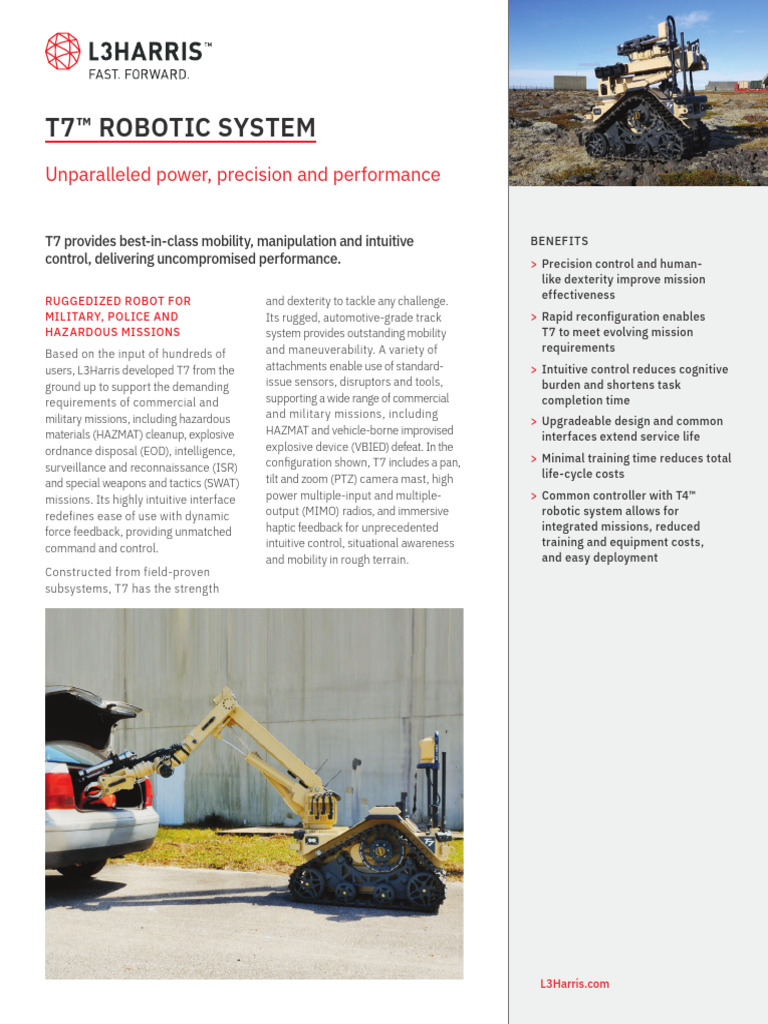 L3HARRIS™
FAST. FORWARD.

T7™ ROBOTIC SYSTEM

Unparalleled power, precision and performance

T7 provides best-in-class mobility, manipulation and intuitive control, delivering uncompromised performance.

RUGGEDIZED ROBOT FOR MILITARY, POLICE AND HAZARDOUS MISSIONS

Based on the input of hundreds of users, L3Harris developed T7 from the ground up to support the demanding requirements of commercial and military missions, including hazardous materials (HAZMAT) cleanup, explosive ordnance disposal (EOD), intelligence, surveillance and reconnaissance (ISR) and special weapons and tactics (SWAT) missions. Its highly intuitive interface redefines ease of use with dynamic force feedback, providing unmatched command and control.

Constructed from field-proven subsystems, T7 has the strength and dexterity to tackle any challenge. Its rugged, automotive-grade track system provides outstanding mobility and maneuverability. A variety of attachments enable use of standard-issue sensors, disruptors and tools, supporting a wide range of commercial and military missions, including HAZMAT and vehicle-borne improvised explosive device (VBIED) defeat. In the configuration shown, T7 includes a pan, tilt and zoom (PTZ) camera mast, high power multiple-input and multiple-output (MIMO) radios, and immersive haptic feedback for unprecedented intuitive control, situational awareness and mobility in rough terrain.

BENEFITS

> Precision control and human-like dexterity improve mission effectiveness

> Rapid reconfiguration enables T7 to meet evolving mission requirements

> Intuitive control reduces cognitive burden and shortens task completion time

> Upgradeable design and common interfaces extend service life

> Minimal training time reduces total life-cycle costs

> Common controller with T4™ robotic system allows for integrated missions, reduced training and equipment costs, and easy deployment

L3Harris.com